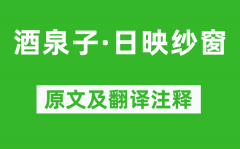 酒泉子·日映纱窗

原文及翻译注释